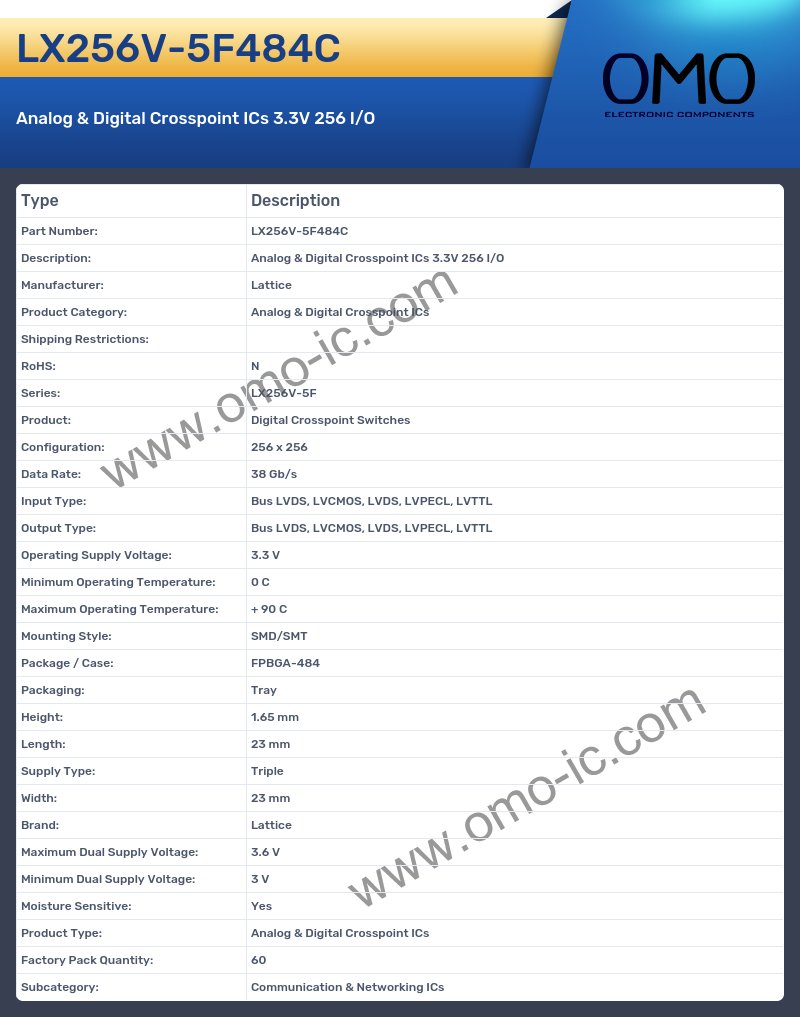 LX256V-5F484C

Analog & Digital Crosspoint ICs 3.3V 256 I/O

OMO
ELECTRONIC COMPONENTS

| Type | Description |
|---|---|
| Part Number: | LX256V-5F484C |
| Description: | Analog & Digital Crosspoint ICs 3.3V 256 I/O |
| Manufacturer: | Lattice |
| Product Category: | Analog & Digital Crosspoint ICs |
| Shipping Restrictions: | |
| RoHS: | N |
| Series: | LX256V-5F |
| Product: | Digital Crosspoint Switches |
| Configuration: | 256 x 256 |
| Data Rate: | 38 Gb/s |
| Input Type: | Bus LVDS, LVCMOS, LVDS, LVPECL, LVTTL |
| Output Type: | Bus LVDS, LVCMOS, LVDS, LVPECL, LVTTL |
| Operating Supply Voltage: | 3.3 V |
| Minimum Operating Temperature: | 0 C |
| Maximum Operating Temperature: | + 90 C |
| Mounting Style: | SMD/SMT |
| Package / Case: | FPBGA-484 |
| Packaging: | Tray |
| Height: | 1.65 mm |
| Length: | 23 mm |
| Supply Type: | Triple |
| Width: | 23 mm |
| Brand: | Lattice |
| Maximum Dual Supply Voltage: | 3.6 V |
| Minimum Dual Supply Voltage: | 3 V |
| Moisture Sensitive: | Yes |
| Product Type: | Analog & Digital Crosspoint ICs |
| Factory Pack Quantity: | 60 |
| Subcategory: | Communication & Networking ICs |

www.omo-ic.com
www.omo-ic.com